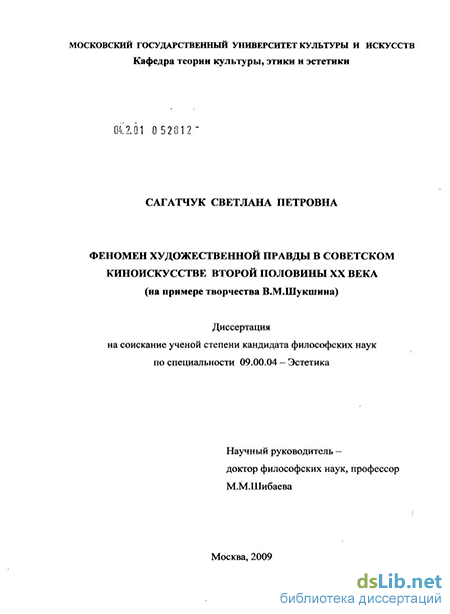 МОСКОВСКИЙ ГОСУДАРСТВЕННЫЙ УНИВЕРСИТЕТ КУЛЬТУРЫ И ИСКУССТВ
Кафедра теории культуры, этики и эстетики

04.2.01 0 52812 -

САГАТЧУК СВЕТЛАНА ПЕТРОВНА

ФЕНОМЕН ХУДОЖЕСТВЕННОЙ ПРАВДЫ В СОВЕТСКОМ КИНОИСКУССТВЕ ВТОРОЙ ПОЛОВИНЫ XX ВЕКА
(на примере творчества В.М.Шукшина)

Диссертация
на соискание ученой степени кандидата философских наук
по специальности 09.00.04 – Эстетика

Научный руководитель –
доктор философских наук, профессор
М.М.Шибаева

Москва, 2009

dsLib.net
библиотека диссертаций